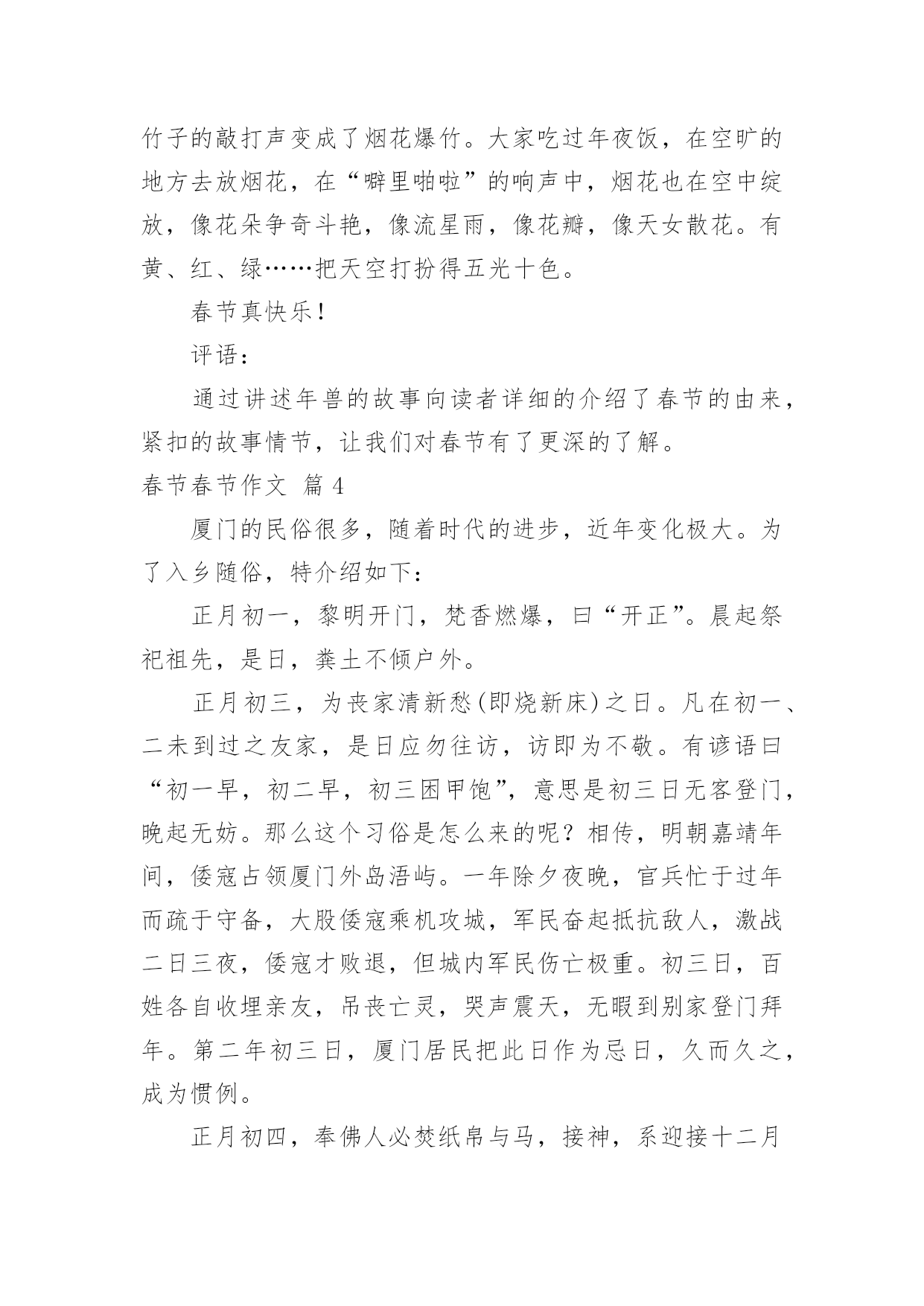 竹子的敲打声变成了烟花爆竹。大家吃过年夜饭，在空旷的地方去放烟花，在“噼里啪啦”的响声中，烟花也在空中绽放，像花朵争奇斗艳，像流星雨，像花瓣，像天女散花。有黄、红、绿……把天空打扮得五光十色。

春节真快乐！

评语：

通过讲述年兽的故事向读者详细的介绍了春节的由来，紧扣的故事情节，让我们对春节有了更深的了解。

春节春节作文 篇 4

厦门的民俗很多，随着时代的进步，近年变化极大。为了入乡随俗，特介绍如下：

正月初一，黎明开门，梵香燃爆，曰“开正”。晨起祭祀祖先，是日，粪土不倾户外。

正月初三，为丧家清新愁(即烧新床)之日。凡在初一、二未到过之友家，是日应勿往访，访即为不敬。有谚语曰“初一早，初二早，初三困甲饱”，意思是初三日无客登门，晚起无妨。那么这个习俗是怎么来的呢？相传，明朝嘉靖年间，倭寇占领厦门外岛浯屿。一年除夕夜晚，官兵忙于过年而疏于守备，大股倭寇乘机攻城，军民奋起抵抗敌人，激战二日三夜，倭寇才败退，但城内军民伤亡极重。初三日，百姓各自收埋亲友，吊丧亡灵，哭声震天，无暇到别家登门拜年。第二年初三日，厦门居民把此日作为忌日，久而久之，成为惯例。

正月初四，奉佛人必焚纸帛与马，接神，系迎接十二月